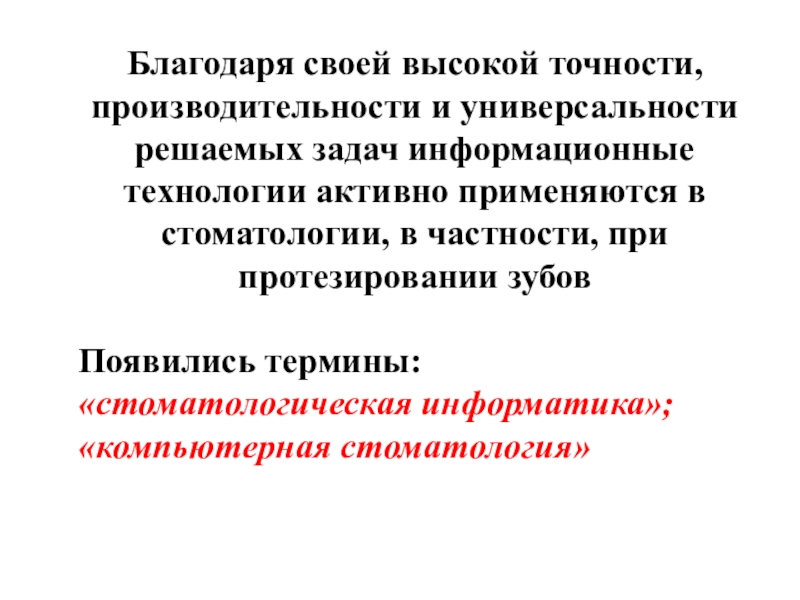 Благодаря своей высокой точности, производительности и универсальности решаемых задач информационные технологии активно применяются в стоматологии, в частности, при протезировании зубов

Появились термины:
«стоматологическая информатика»;
«компьютерная стоматология»